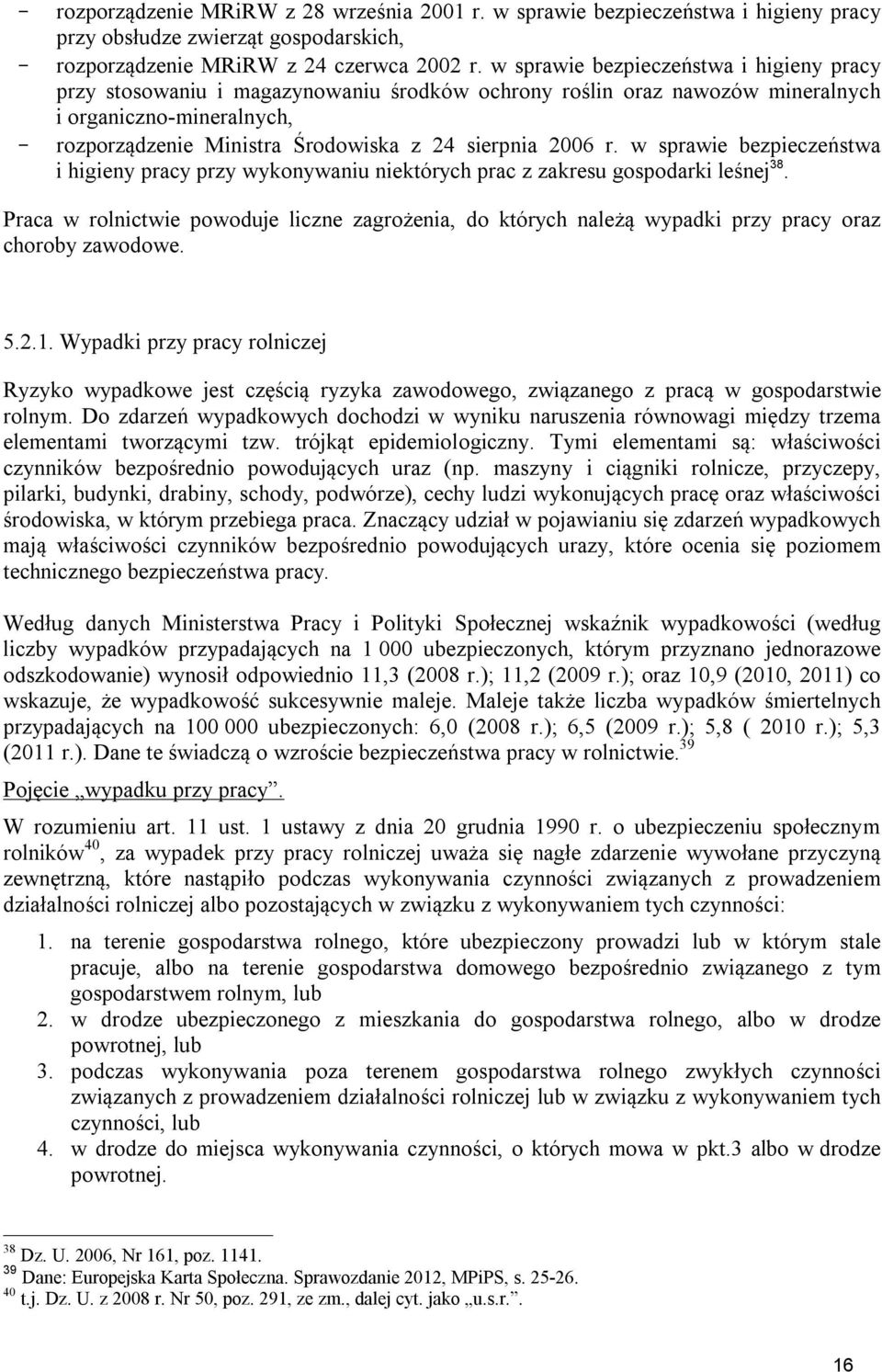 - rozporządzenie MRiRW z 28 września 2001 r. w sprawie bezpieczeństwa i higieny pracy przy obsłudze zwierząt gospodarskich,
- rozporządzenie MRiRW z 24 czerwca 2002 r. w sprawie bezpieczeństwa i higieny pracy przy stosowaniu i magazynowaniu środków ochrony roślin oraz nawozów mineralnych i organiczno-mineralnych,
- rozporządzenie Ministra Środowiska z 24 sierpnia 2006 r. w sprawie bezpieczeństwa i higieny pracy przy wykonywaniu niektórych prac z zakresu gospodarki leśnej$^{38}$.

Praca w rolnictwie powoduje liczne zagrożenia, do których należą wypadki przy pracy oraz choroby zawodowe.

5.2.1. Wypadki przy pracy rolniczej

Ryzyko wypadkowe jest częścią ryzyka zawodowego, związanego z pracą w gospodarstwie rolnym. Do zdarzeń wypadkowych dochodzi w wyniku naruszenia równowagi między trzema elementami tworzącymi tzw. trójkąt epidemiologiczny. Tymi elementami są: właściwości czynników bezpośrednio powodujących uraz (np. maszyny i ciągniki rolnicze, przyczepy, pilarki, budynki, drabiny, schody, podwórze), cechy ludzi wykonujących pracę oraz właściwości środowiska, w którym przebiega praca. Znaczący udział w pojawianiu się zdarzeń wypadkowych mają właściwości czynników bezpośrednio powodujących urazy, które ocenia się poziomem technicznego bezpieczeństwa pracy.

Według danych Ministerstwa Pracy i Polityki Społecznej wskaźnik wypadkowości (według liczby wypadków przypadających na 1 000 ubezpieczonych, którym przyznano jednorazowe odszkodowanie) wynosił odpowiednio 11,3 (2008 r.); 11,2 (2009 r.); oraz 10,9 (2010, 2011) co wskazuje, że wypadkowość sukcesywnie maleje. Maleje także liczba wypadków śmiertelnych przypadających na 100 000 ubezpieczonych: 6,0 (2008 r.); 6,5 (2009 r.); 5,8 ( 2010 r.); 5,3 (2011 r.). Dane te świadczą o wzroście bezpieczeństwa pracy w rolnictwie.$^{39}$

Pojęcie „wypadku przy pracy”.

W rozumieniu art. 11 ust. 1 ustawy z dnia 20 grudnia 1990 r. o ubezpieczeniu społecznym rolników$^{40}$, za wypadek przy pracy rolniczej uważa się nagłe zdarzenie wywołane przyczyną zewnętrzną, które nastąpiło podczas wykonywania czynności związanych z prowadzeniem działalności rolniczej albo pozostających w związku z wykonywaniem tych czynności:

1. na terenie gospodarstwa rolnego, które ubezpieczony prowadzi lub w którym stale pracuje, albo na terenie gospodarstwa domowego bezpośrednio związanego z tym gospodarstwem rolnym, lub
2. w drodze ubezpieczonego z mieszkania do gospodarstwa rolnego, albo w drodze powrotnej, lub
3. podczas wykonywania poza terenem gospodarstwa rolnego zwykłych czynności związanych z prowadzeniem działalności rolniczej lub w związku z wykonywaniem tych czynności, lub
4. w drodze do miejsca wykonywania czynności, o których mowa w pkt.3 albo w drodze powrotnej.

$^{38}$ Dz. U. 2006, Nr 161, poz. 1141.
$^{39}$ Dane: Europejska Karta Społeczna. Sprawozdanie 2012, MPiPS, s. 25-26.
$^{40}$ t.j. Dz. U. z 2008 r. Nr 50, poz. 291, ze zm., dalej cyt. jako „u.s.r.”.

16